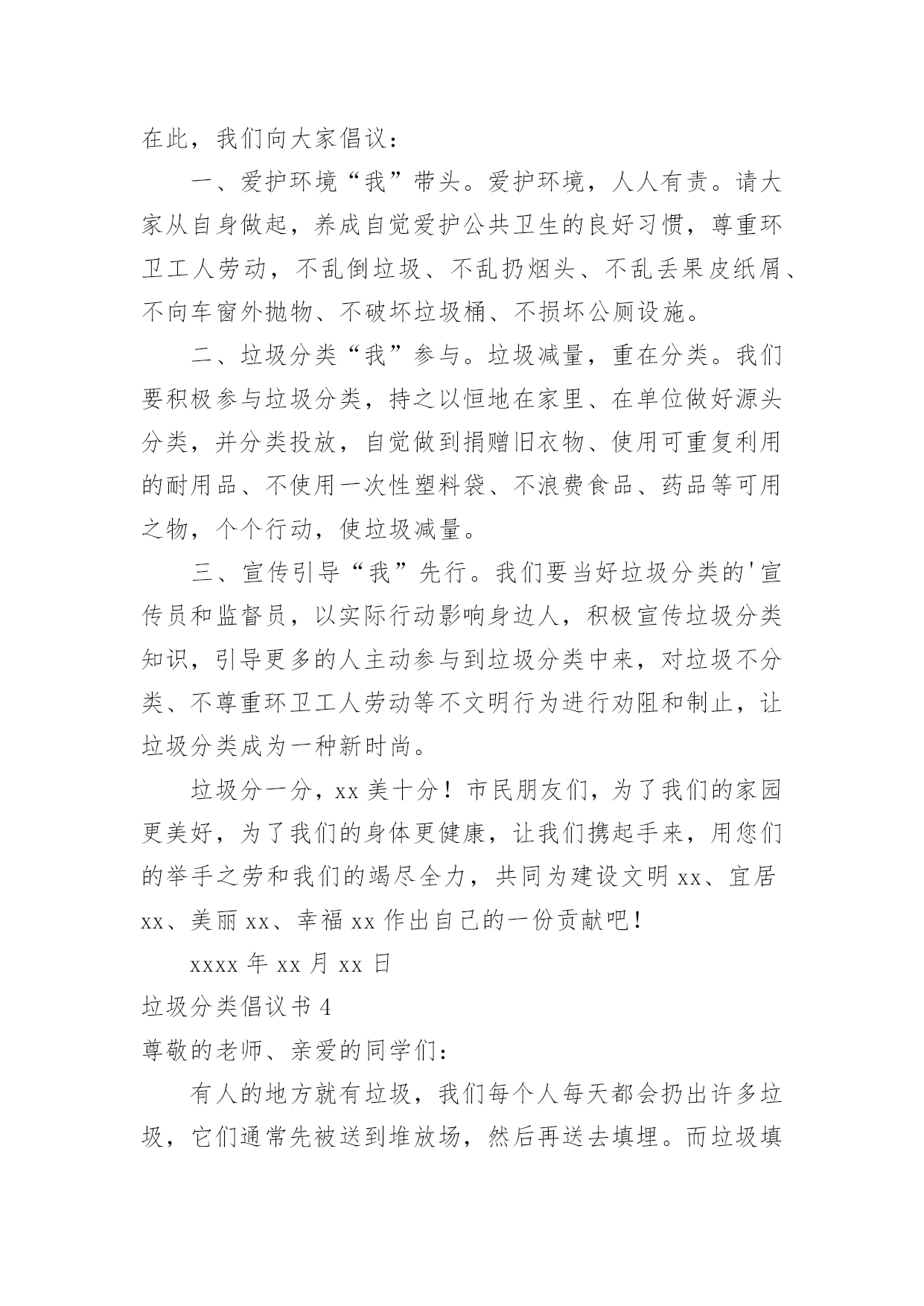 在此，我们向大家倡议：

一、爱护环境“我”带头。爱护环境，人人有责。请大家从自身做起，养成自觉爱护公共卫生的良好习惯，尊重环卫工人劳动，不乱倒垃圾、不乱扔烟头、不乱丢果皮纸屑、不向车窗外抛物、不破坏垃圾桶、不损坏公厕设施。

二、垃圾分类“我”参与。垃圾减量，重在分类。我们要积极参与垃圾分类，持之以恒地在家里、在单位做好源头分类，并分类投放，自觉做到捐赠旧衣物、使用可重复利用的耐用品、不使用一次性塑料袋、不浪费食品、药品等可用之物，个个行动，使垃圾减量。

三、宣传引导“我”先行。我们要当好垃圾分类的'宣传员和监督员，以实际行动影响身边人，积极宣传垃圾分类知识，引导更多的人主动参与到垃圾分类中来，对垃圾不分类、不尊重环卫工人劳动等不文明行为进行劝阻和制止，让垃圾分类成为一种新时尚。

垃圾分一分，xx 美十分！市民朋友们，为了我们的家园更美好，为了我们的身体更健康，让我们携起手来，用您们的举手之劳和我们的竭尽全力，共同为建设文明 xx、宜居 xx、美丽 xx、幸福 xx 作出自己的一份贡献吧！

xxxx 年 xx 月 xx 日

垃圾分类倡议书 4

尊敬的老师、亲爱的同学们：

有人的地方就有垃圾，我们每个人每天都会扔出许多垃圾，它们通常先被送到堆放场，然后再送去填埋。而垃圾填